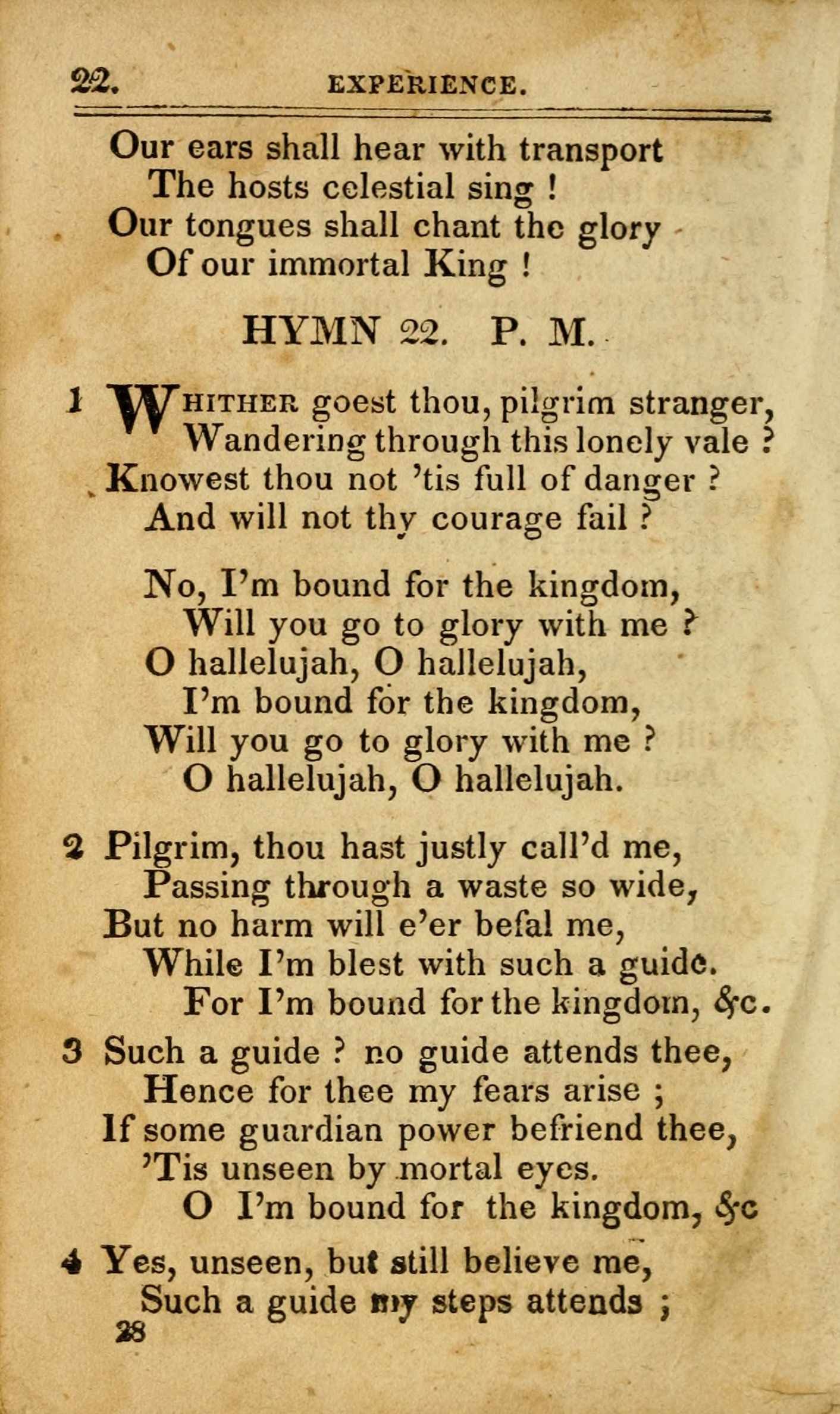 22. EXPERIENCE.

Our ears shall hear with transport
The hosts celestial sing !
Our tongues shall chant the glory
Of our immortal King !

HYMN 22. P. M.

1 WHITHER goest thou, pilgrim stranger,
Wandering through this lonely vale ?
Knowest thou not 'tis full of danger ?
And will not thy courage fail ?

No, I'm bound for the kingdom,
Will you go to glory with me ?
O hallelujah, O hallelujah,
I'm bound for the kingdom,
Will you go to glory with me ?
O hallelujah, O hallelujah.

2 Pilgrim, thou hast justly call'd me,
Passing through a waste so wide,
But no harm will e'er befal me,
While I'm blest with such a guide.
For I'm bound for the kingdom, &c.

3 Such a guide ? no guide attends thee,
Hence for thee my fears arise ;
If some guardian power befriend thee,
'Tis unseen by mortal eyes.
O I'm bound for the kingdom, &c

4 Yes, unseen, but still believe me,
Such a guide my steps attends ;
28